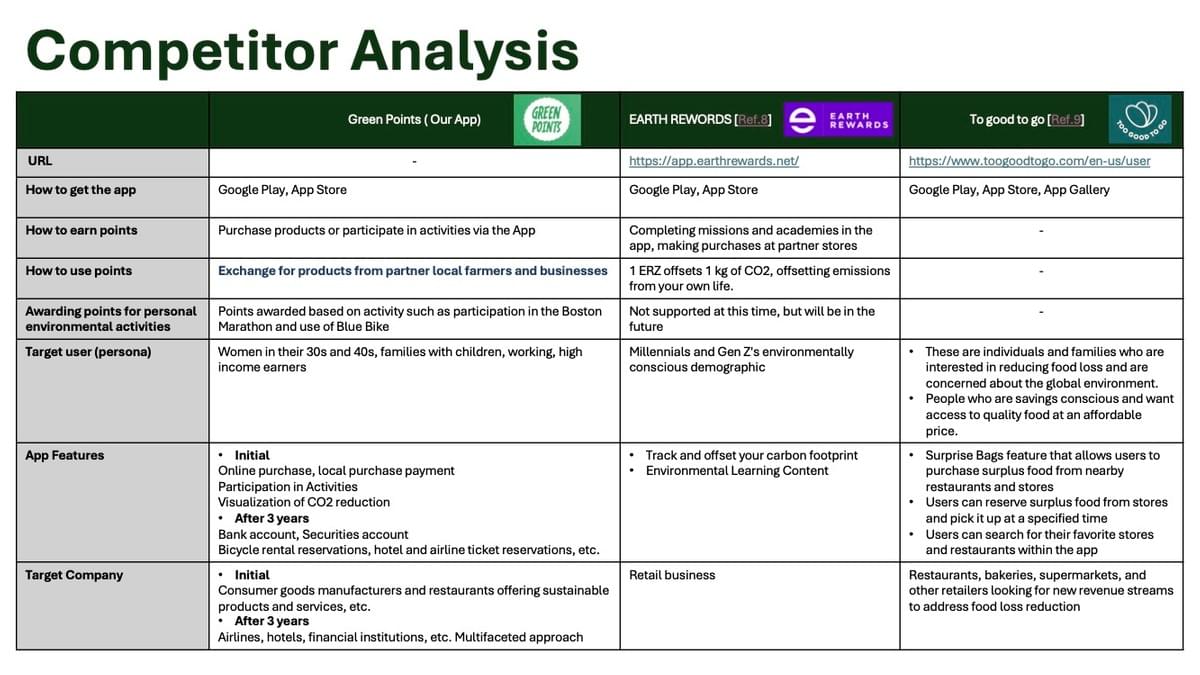 Competitor Analysis

| | Green Points ( Our App) GREEN POINTS | EARTH REWORDS [Ref.8] EARTH REWARDS | To good to go [Ref.9] TOO GOOD TO GO |
|---|---|---|---|
| URL | - | https://app.earthrewards.net/ | https://www.toogoodtogo.com/en-us/user |
| How to get the app | Google Play, App Store | Google Play, App Store | Google Play, App Store, App Gallery |
| How to earn points | Purchase products or participate in activities via the App | Completing missions and academies in the app, making purchases at partner stores | - |
| How to use points | Exchange for products from partner local farmers and businesses | 1 ERZ offsets 1 kg of CO2, offsetting emissions from your own life. | - |
| Awarding points for personal environmental activities | Points awarded based on activity such as participation in the Boston Marathon and use of Blue Bike | Not supported at this time, but will be in the future | - |
| Target user (persona) | Women in their 30s and 40s, families with children, working, high income earners | Millennials and Gen Z's environmentally conscious demographic | • These are individuals and families who are interested in reducing food loss and are concerned about the global environment. • People who are savings conscious and want access to quality food at an affordable price. |
| App Features | • Initial Online purchase, local purchase payment Participation in Activities Visualization of CO2 reduction • After 3 years Bank account, Securities account Bicycle rental reservations, hotel and airline ticket reservations, etc. | • Track and offset your carbon footprint • Environmental Learning Content | • Surprise Bags feature that allows users to purchase surplus food from nearby restaurants and stores • Users can reserve surplus food from stores and pick it up at a specified time • Users can search for their favorite stores and restaurants within the app |
| Target Company | • Initial Consumer goods manufacturers and restaurants offering sustainable products and services, etc. • After 3 years Airlines, hotels, financial institutions, etc. Multifaceted approach | Retail business | Restaurants, bakeries, supermarkets, and other retailers looking for new revenue streams to address food loss reduction |